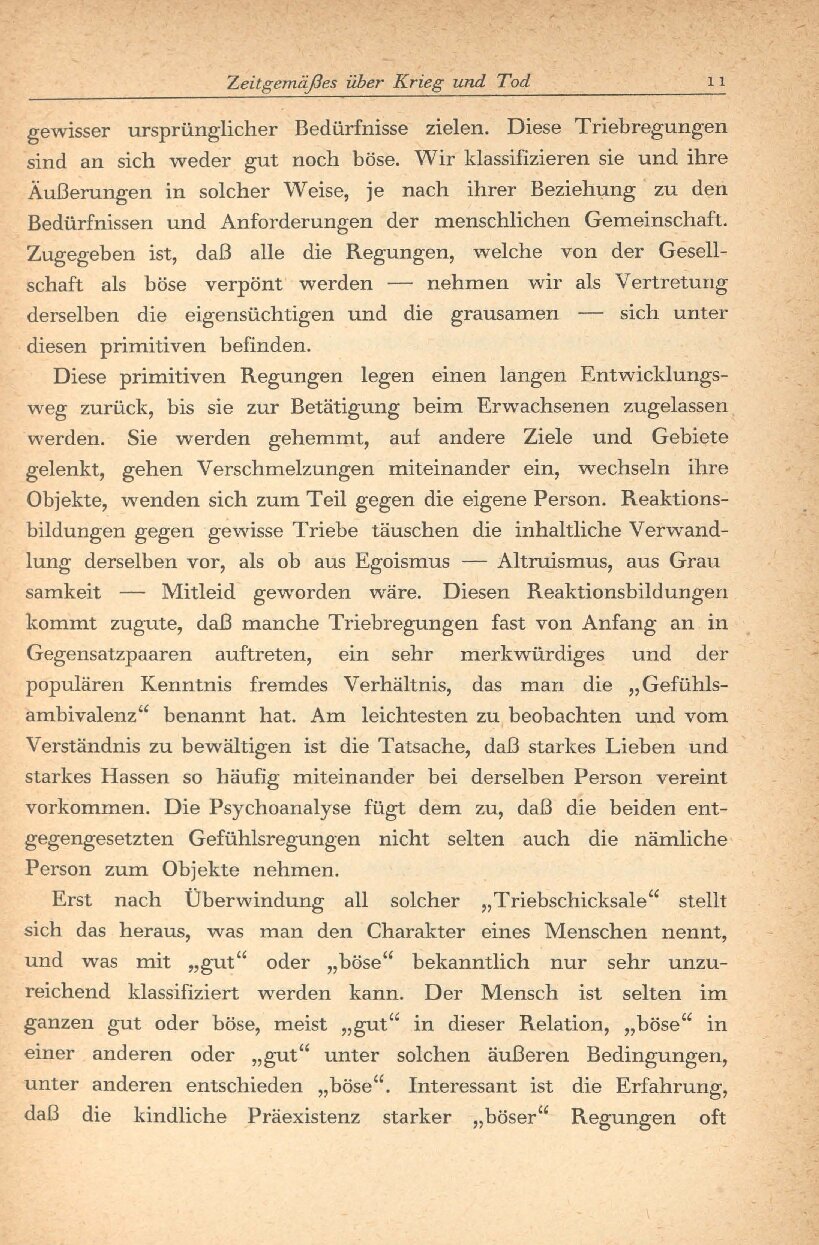 Zeitgemäßes über Krieg und Tod 11

gewisser ursprünglicher Bedürfnisse zielen. Diese Triebregungen sind an sich weder gut noch böse. Wir klassifizieren sie und ihre Äußerungen in solcher Weise, je nach ihrer Beziehung zu den Bedürfnissen und Anforderungen der menschlichen Gemeinschaft. Zugegeben ist, daß alle die Regungen, welche von der Gesellschaft als böse verpönt werden — nehmen wir als Vertretung derselben die eigensüchtigen und die grausamen — sich unter diesen primitiven befinden.

Diese primitiven Regungen legen einen langen Entwicklungsweg zurück, bis sie zur Betätigung beim Erwachsenen zugelassen werden. Sie werden gehemmt, auf andere Ziele und Gebiete gelenkt, gehen Verschmelzungen miteinander ein, wechseln ihre Objekte, wenden sich zum Teil gegen die eigene Person. Reaktionsbildungen gegen gewisse Triebe täuschen die inhaltliche Verwandlung derselben vor, als ob aus Egoismus — Altruismus, aus Grau samkeit — Mitleid geworden wäre. Diesen Reaktionsbildungen kommt zugute, daß manche Triebregungen fast von Anfang an in Gegensatzpaaren auftreten, ein sehr merkwürdiges und der populären Kenntnis fremdes Verhältnis, das man die „Gefühlsambivalenz“ benannt hat. Am leichtesten zu beobachten und vom Verständnis zu bewältigen ist die Tatsache, daß starkes Lieben und starkes Hassen so häufig miteinander bei derselben Person vereint vorkommen. Die Psychoanalyse fügt dem zu, daß die beiden entgegengesetzten Gefühlsregungen nicht selten auch die nämliche Person zum Objekte nehmen.

Erst nach Überwindung all solcher „Triebschicksale“ stellt sich das heraus, was man den Charakter eines Menschen nennt, und was mit „gut“ oder „böse“ bekanntlich nur sehr unzureichend klassifiziert werden kann. Der Mensch ist selten im ganzen gut oder böse, meist „gut“ in dieser Relation, „böse“ in einer anderen oder „gut“ unter solchen äußeren Bedingungen, unter anderen entschieden „böse“. Interessant ist die Erfahrung, daß die kindliche Präexistenz starker „böser“ Regungen oft